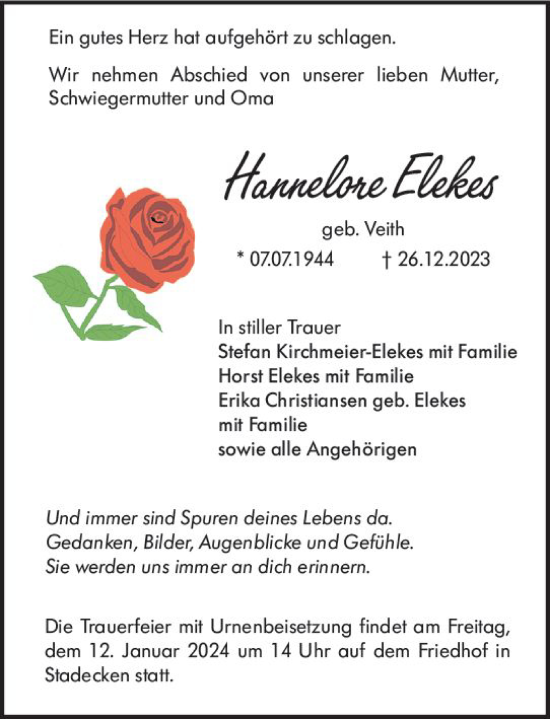 Ein gutes Herz hat aufgehört zu schlagen.

Wir nehmen Abschied von unserer lieben Mutter, Schwiegermutter und Oma

Hannelore Elekes

geb. Veith

* 07.07.1944 † 26.12.2023

In stiller Trauer
Stefan Kirchmeier-Elekes mit Familie
Horst Elekes mit Familie
Erika Christiansen geb. Elekes
mit Familie
sowie alle Angehörigen

Und immer sind Spuren deines Lebens da.
Gedanken, Bilder, Augenblicke und Gefühle.
Sie werden uns immer an dich erinnern.

Die Trauerfeier mit Urnenbeisetzung findet am Freitag, dem 12. Januar 2024 um 14 Uhr auf dem Friedhof in Stadecken statt.